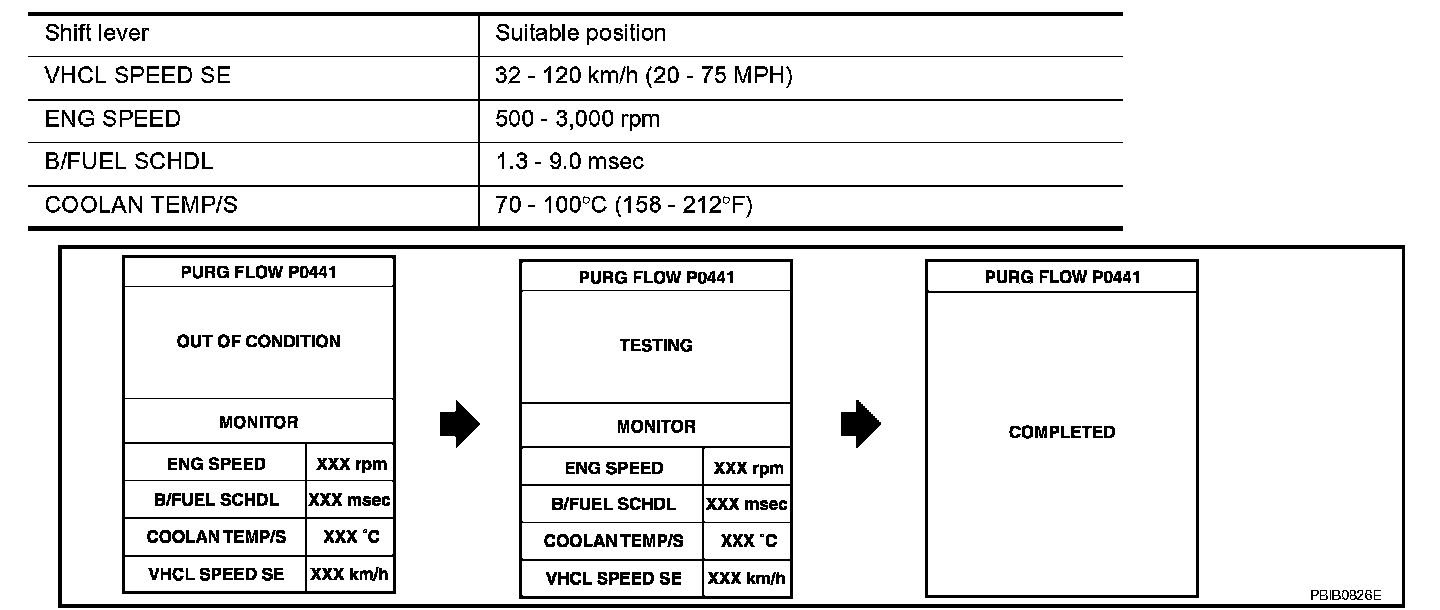 | Shift lever | Suitable position |
|---|---|
| VHCL SPEED SE | 32 - 120 km/h (20 - 75 MPH) |
| ENG SPEED | 500 - 3,000 rpm |
| B/FUEL SCHDL | 1.3 - 9.0 msec |
| COOLAN TEMP/S | 70 - 100°C (158 - 212°F) |

PURG FLOW P0441

OUT OF CONDITION

MONITOR

| ENG SPEED | XXX rpm |
|---|---|
| B/FUEL SCHDL | XXX msec |
| COOLAN TEMP/S | XXX °C |
| VHCL SPEED SE | XXX km/h |

PURG FLOW P0441

TESTING

MONITOR

| ENG SPEED | XXX rpm |
|---|---|
| B/FUEL SCHDL | XXX msec |
| COOLAN TEMP/S | XXX °C |
| VHCL SPEED SE | XXX km/h |

PURG FLOW P0441

COMPLETED

PBIB0826E